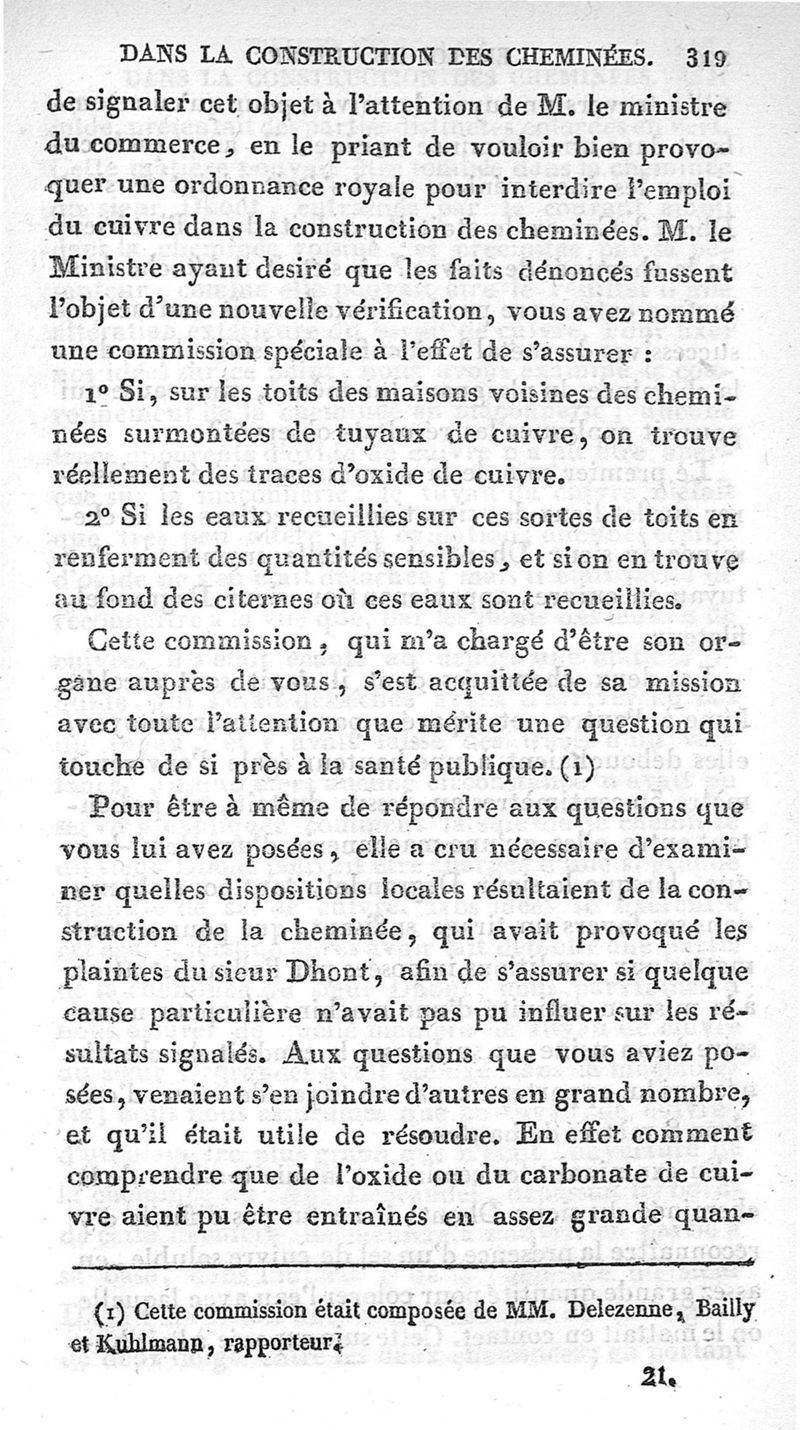 DANS LA CONSTRUCTION DES CHEMINÉES. 319

de signaler cet objet à l'attention de M. le ministre du commerce, en le priant de vouloir bien provoquer une ordonnance royale pour interdire l'emploi du cuivre dans la construction des cheminées. M. le Ministre ayant desiré que les faits dénoncés fussent l'objet d'une nouvelle vérification, vous avez nommé une commission spéciale à l'effet de s'assurer :

1° Si, sur les toits des maisons voisines des cheminées surmontées de tuyaux de cuivre, on trouve réellement des traces d'oxide de cuivre.

2° Si les eaux recueillies sur ces sortes de toits en renferment des quantités sensibles, et si on en trouve au fond des citernes où ces eaux sont recueillies.

Cette commission, qui m'a chargé d'être son organe auprès de vous, s'est acquittée de sa mission avec toute l'attention que mérite une question qui touche de si près à la santé publique. (1)

Pour être à même de répondre aux questions que vous lui avez posées, elle a cru nécessaire d'examiner quelles dispositions locales résultaient de la construction de la cheminée, qui avait provoqué les plaintes du sieur Dhont, afin de s'assurer si quelque cause particulière n'avait pas pu influer sur les résultats signalés. Aux questions que vous aviez posées, venaient s'en joindre d'autres en grand nombre, et qu'il était utile de résoudre. En effet comment comprendre que de l'oxide ou du carbonate de cuivre aient pu être entraînés en assez grande quan-

(1) Cette commission était composée de MM. Delezenne, Bailly et Kuhlmann, rapporteur.

21.